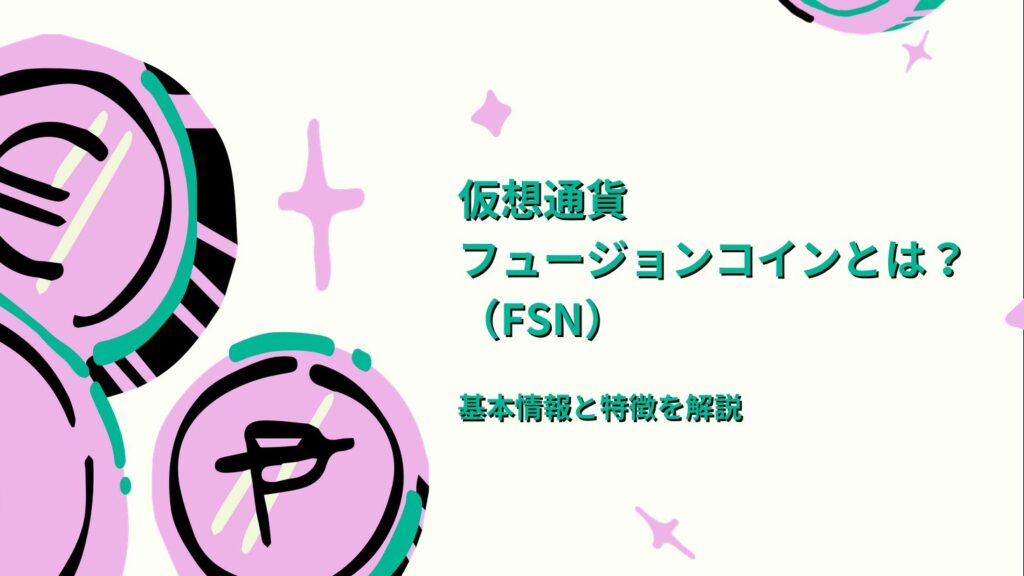 仮想通貨
フュージョンコインとは？
（FSN）

基本情報と特徴を解説